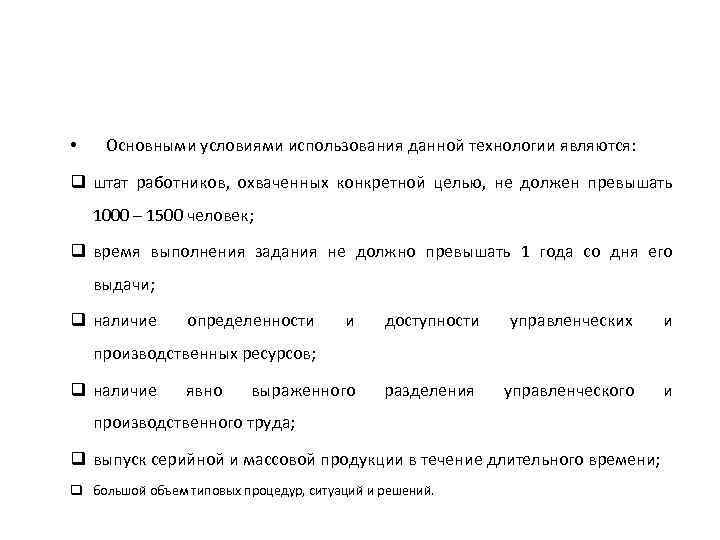 • Основными условиями использования данной технологии являются:

❑ штат работников, охваченных конкретной целью, не должен превышать 1000 – 1500 человек;

❑ время выполнения задания не должно превышать 1 года со дня его выдачи;

❑ наличие определенности и доступности управленческих и производственных ресурсов;

❑ наличие явно выраженного разделения управленческого и производственного труда;

❑ выпуск серийной и массовой продукции в течение длительного времени;

❑ большой объем типовых процедур, ситуаций и решений.